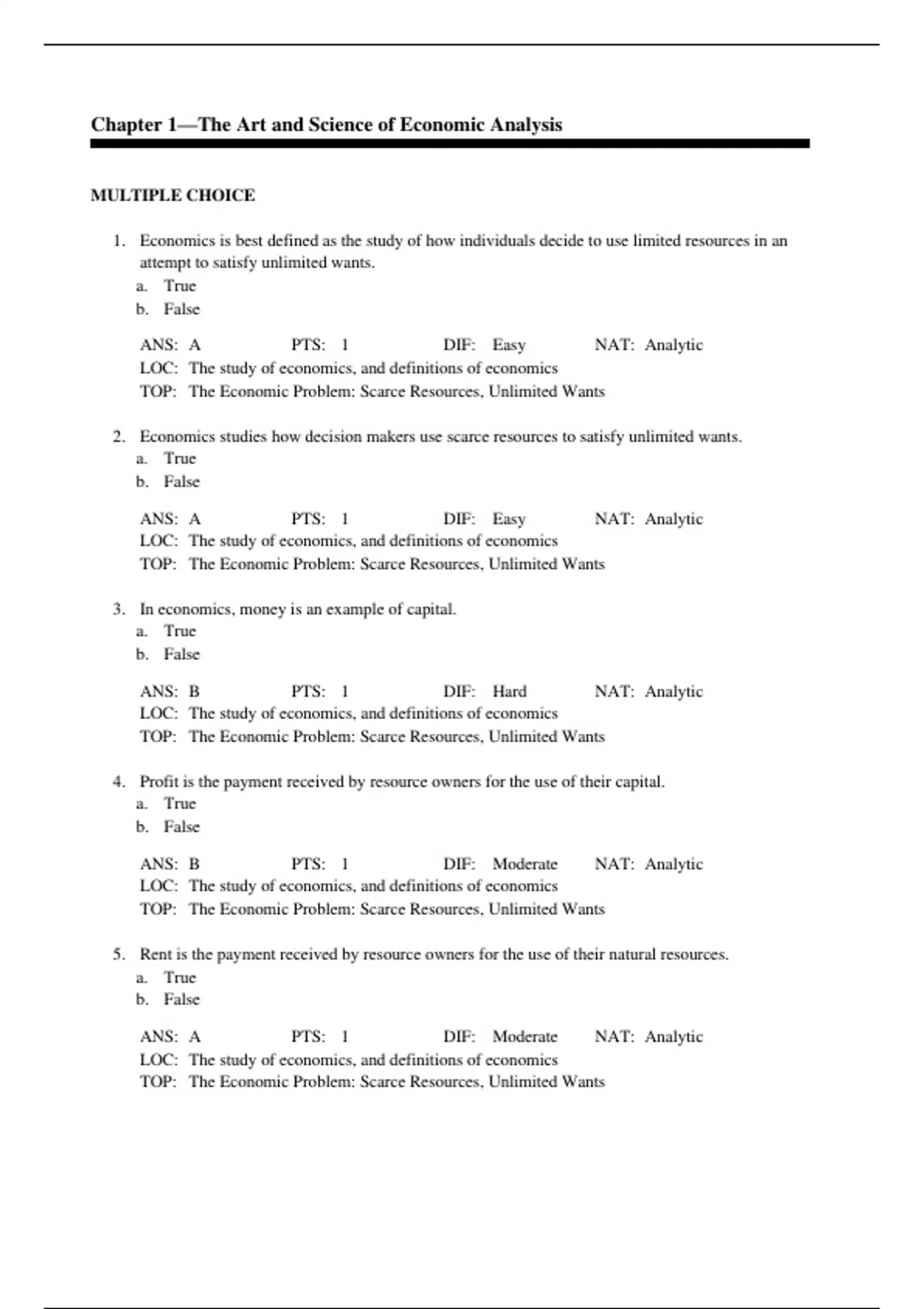 Chapter 1—The Art and Science of Economic Analysis

MULTIPLE CHOICE

1. Economics is best defined as the study of how individuals decide to use limited resources in an attempt to satisfy unlimited wants.
a. True
b. False

ANS: A PTS: 1 DIF: Easy NAT: Analytic
LOC: The study of economics, and definitions of economics
TOP: The Economic Problem: Scarce Resources, Unlimited Wants

2. Economics studies how decision makers use scarce resources to satisfy unlimited wants.
a. True
b. False

ANS: A PTS: 1 DIF: Easy NAT: Analytic
LOC: The study of economics, and definitions of economics
TOP: The Economic Problem: Scarce Resources, Unlimited Wants

3. In economics, money is an example of capital.
a. True
b. False

ANS: B PTS: 1 DIF: Hard NAT: Analytic
LOC: The study of economics, and definitions of economics
TOP: The Economic Problem: Scarce Resources, Unlimited Wants

4. Profit is the payment received by resource owners for the use of their capital.
a. True
b. False

ANS: B PTS: 1 DIF: Moderate NAT: Analytic
LOC: The study of economics, and definitions of economics
TOP: The Economic Problem: Scarce Resources, Unlimited Wants

5. Rent is the payment received by resource owners for the use of their natural resources.
a. True
b. False

ANS: A PTS: 1 DIF: Moderate NAT: Analytic
LOC: The study of economics, and definitions of economics
TOP: The Economic Problem: Scarce Resources, Unlimited Wants